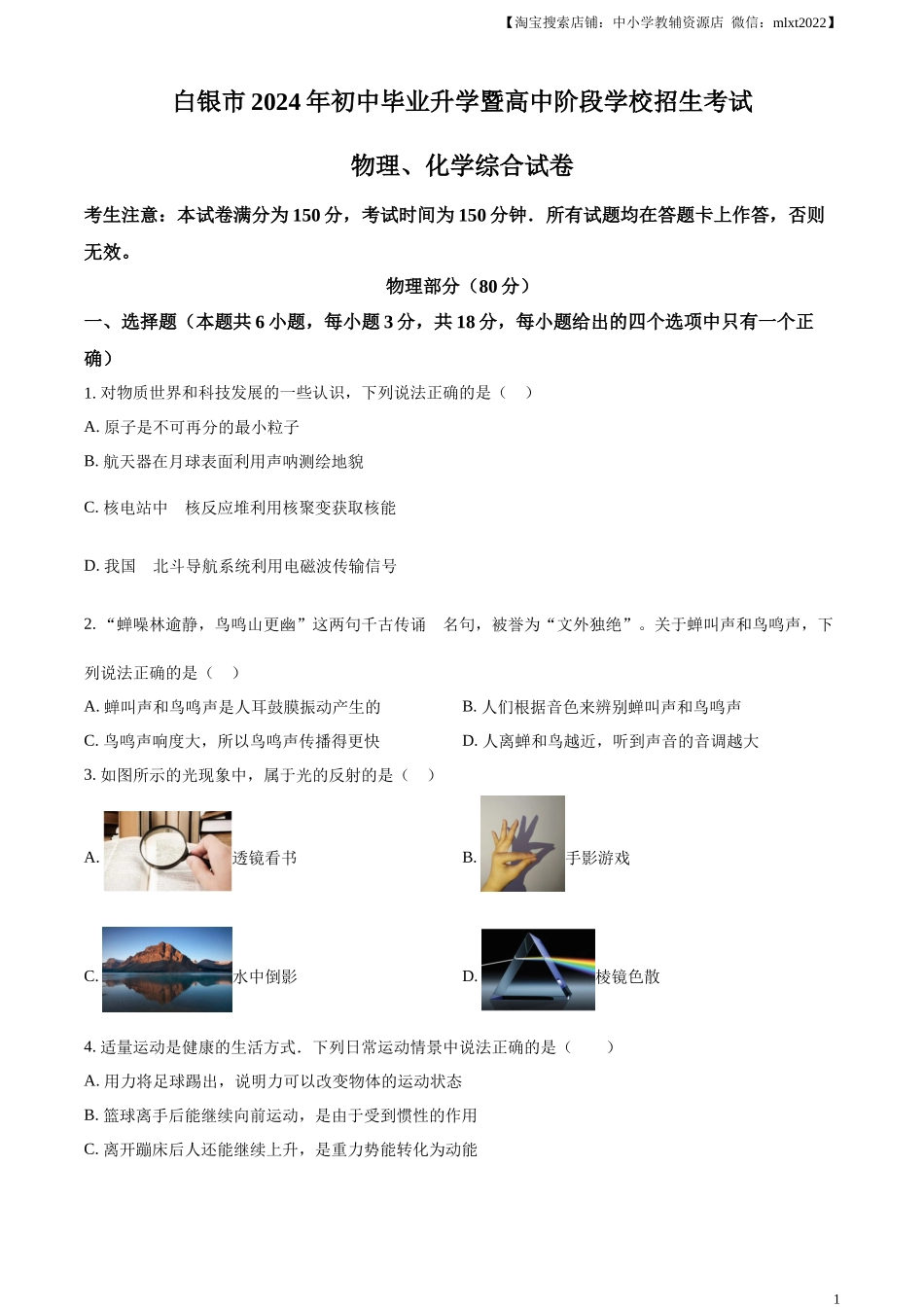 【淘宝搜索店铺：中小学教辅资源店 微信：mlxt2022】

白银市 2024 年初中毕业升学暨高中阶段学校招生考试

物理、化学综合试卷

考生注意：本试卷满分为 150 分，考试时间为 150 分钟．所有试题均在答题卡上作答，否则无效。

物理部分（80 分）

一、选择题（本题共 6 小题，每小题 3 分，共 18 分，每小题给出的四个选项中只有一个正确）

1. 对物质世界和科技发展的一些认识，下列说法正确的是（　）

A. 原子是不可再分的最小粒子

B. 航天器在月球表面利用声呐测绘地貌

C. 核电站中　核反应堆利用核聚变获取核能

D. 我国　北斗导航系统利用电磁波传输信号

2. “蝉噪林逾静，鸟鸣山更幽”这两句千古传诵　名句，被誉为“文外独绝”。关于蝉叫声和鸟鸣声，下列说法正确的是（　）

A. 蝉叫声和鸟鸣声是人耳鼓膜振动产生的

B. 人们根据音色来辨别蝉叫声和鸟鸣声

C. 鸟鸣声响度大，所以鸟鸣声传播得更快

D. 人离蝉和鸟越近，听到声音的音调越大

3. 如图所示的光现象中，属于光的反射的是（　）

A. 透镜看书

B. 手影游戏

C. 水中倒影

D. 棱镜色散

4. 适量运动是健康的生活方式．下列日常运动情景中说法正确的是（　　）

A. 用力将足球踢出，说明力可以改变物体的运动状态

B. 篮球离手后能继续向前运动，是由于受到惯性的作用

C. 离开蹦床后人还能继续上升，是重力势能转化为动能

1